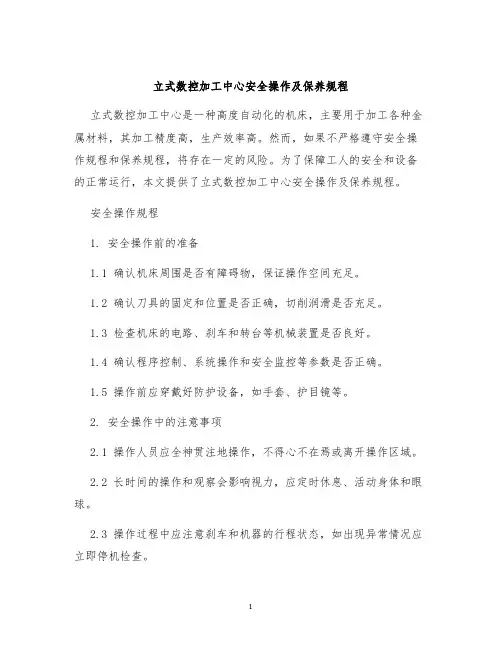 立式数控加工中心安全操作及保养规程

立式数控加工中心是一种高度自动化的机床，主要用于加工各种金属材料，其加工精度高，生产效率高。然而，如果不严格遵守安全操作规程和保养规程，将存在一定的风险。为了保障工人的安全和设备的正常运行，本文提供了立式数控加工中心安全操作及保养规程。

安全操作规程

1. 安全操作前的准备

1.1 确认机床周围是否有障碍物，保证操作空间充足。

1.2 确认刀具的固定和位置是否正确，切削润滑是否充足。

1.3 检查机床的电路、刹车和转台等机械装置是否良好。

1.4 确认程序控制、系统操作和安全监控等参数是否正确。

1.5 操作前应穿戴好防护设备，如手套、护目镜等。

2. 安全操作中的注意事项

2.1 操作人员应全神贯注地操作，不得心不在焉或离开操作区域。

2.2 长时间的操作和观察会影响视力，应定时休息、活动身体和眼球。

2.3 操作过程中应注意刹车和机器的行程状态，如出现异常情况应立即停机检查。

1